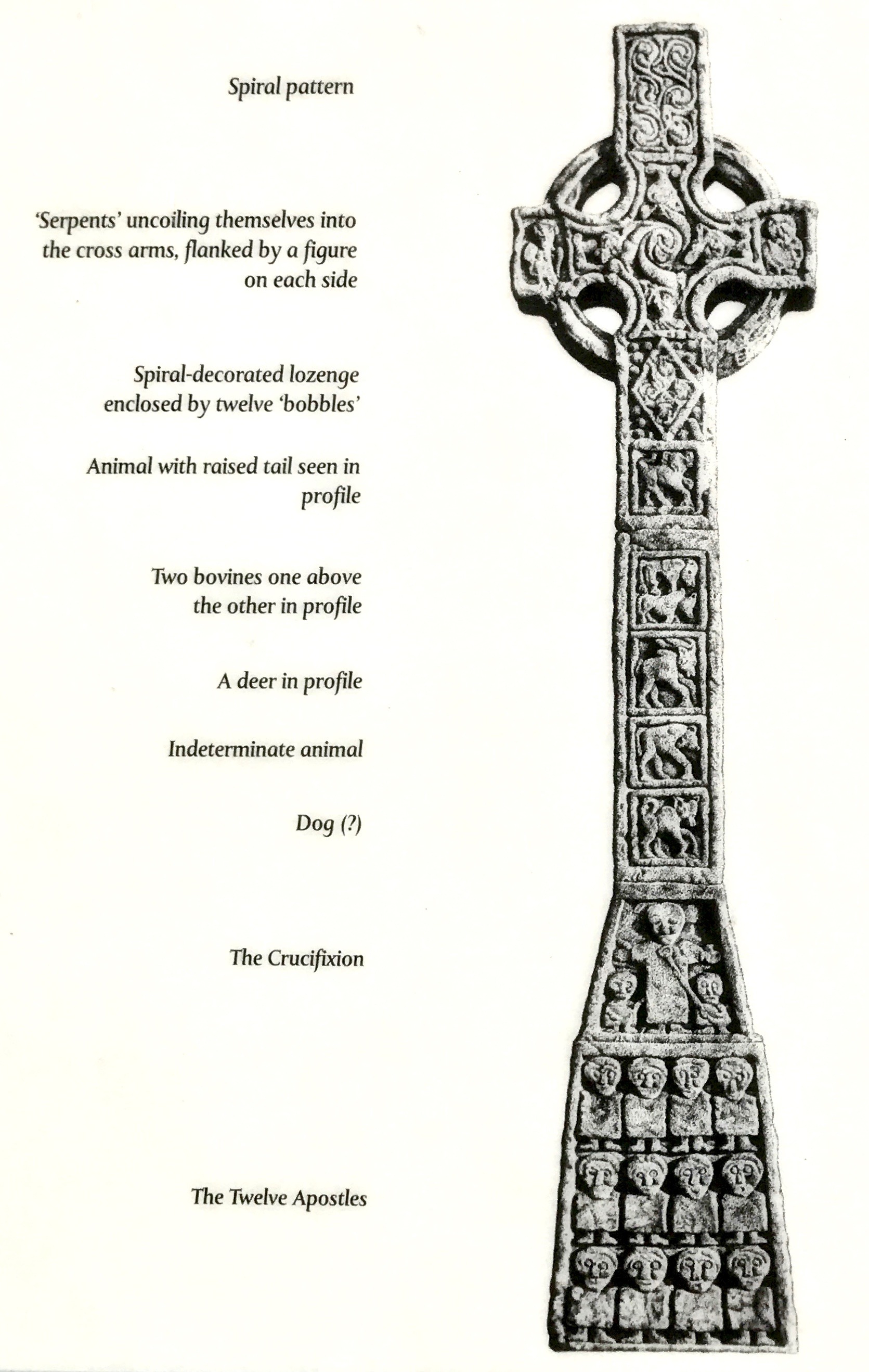 Spiral pattern

'Serpents' uncoiling themselves into the cross arms, flanked by a figure on each side

Spiral-decorated lozenge enclosed by twelve 'bobbles'

Animal with raised tail seen in profile

Two bovines one above the other in profile

A deer in profile

Indeterminate animal

Dog (?)

The Crucifixion

The Twelve Apostles